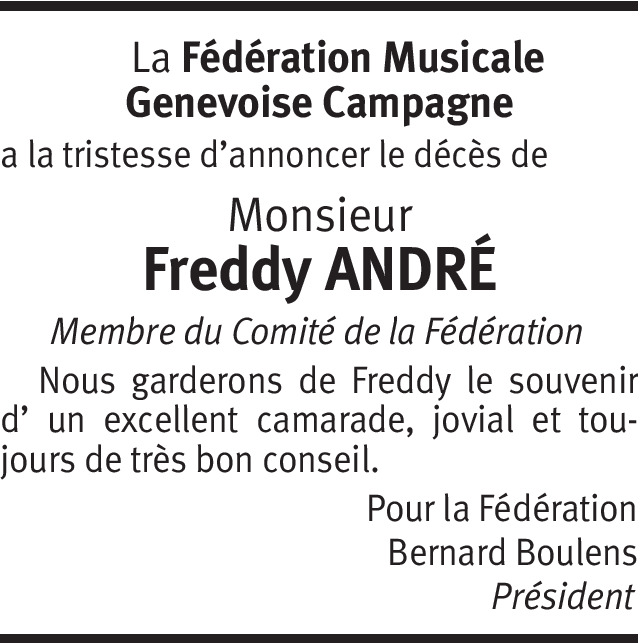 La Fédération Musicale
Genevoise Campagne
a la tristesse d'annoncer le décès de

Monsieur
Freddy ANDRÉ

Membre du Comité de la Fédération

Nous garderons de Freddy le souvenir d' un excellent camarade, jovial et toujours de très bon conseil.

Pour la Fédération
Bernard Boulens
Président